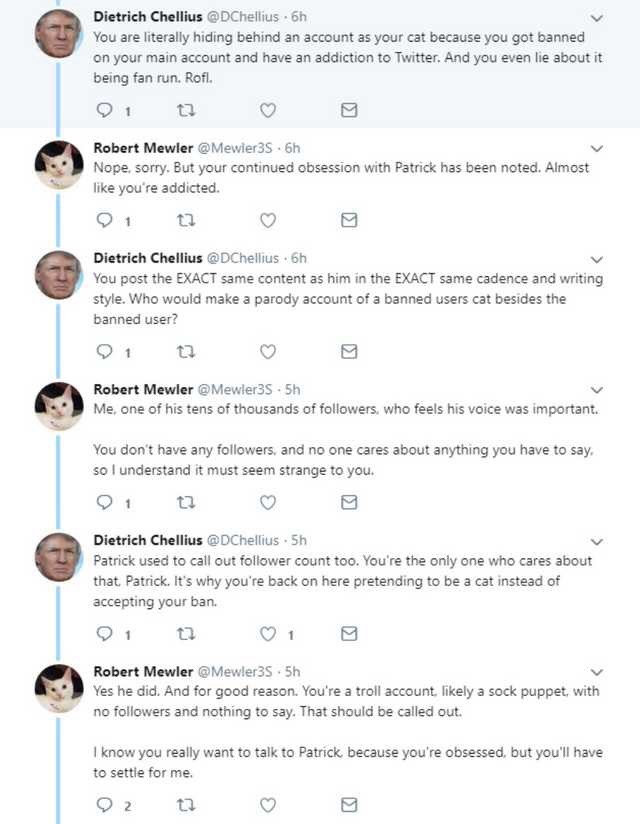 Dietrich Chellius @DChellius · 6h
You are literally hiding behind an account as your cat because you got banned on your main account and have an addiction to Twitter. And you even lie about it being fan run. Rofl.

1

Robert Mewler @Mewler3S · 6h
Nope, sorry. But your continued obsession with Patrick has been noted. Almost like you're addicted.

1

Dietrich Chellius @DChellius · 6h
You post the EXACT same content as him in the EXACT same cadence and writing style. Who would make a parody account of a banned users cat besides the banned user?

1

Robert Mewler @Mewler3S · 5h
Me, one of his tens of thousands of followers, who feels his voice was important.

You don't have any followers, and no one cares about anything you have to say, so I understand it must seem strange to you.

1

Dietrich Chellius @DChellius · 5h
Patrick used to call out follower count too. You're the only one who cares about that, Patrick. It's why you're back on here pretending to be a cat instead of accepting your ban.

1 1

Robert Mewler @Mewler3S · 5h
Yes he did. And for good reason. You're a troll account, likely a sock puppet, with no followers and nothing to say. That should be called out.

I know you really want to talk to Patrick, because you're obsessed, but you'll have to settle for me.

2